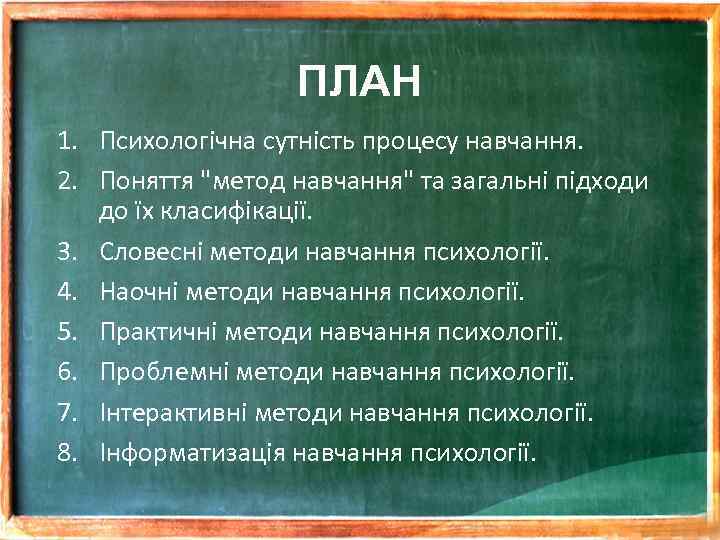 ПЛАН

1. Психологічна сутність процесу навчання.
2. Поняття "метод навчання" та загальні підходи до їх класифікації.
3. Словесні методи навчання психології.
4. Наочні методи навчання психології.
5. Практичні методи навчання психології.
6. Проблемні методи навчання психології.
7. Інтерактивні методи навчання психології.
8. Інформатизація навчання психології.